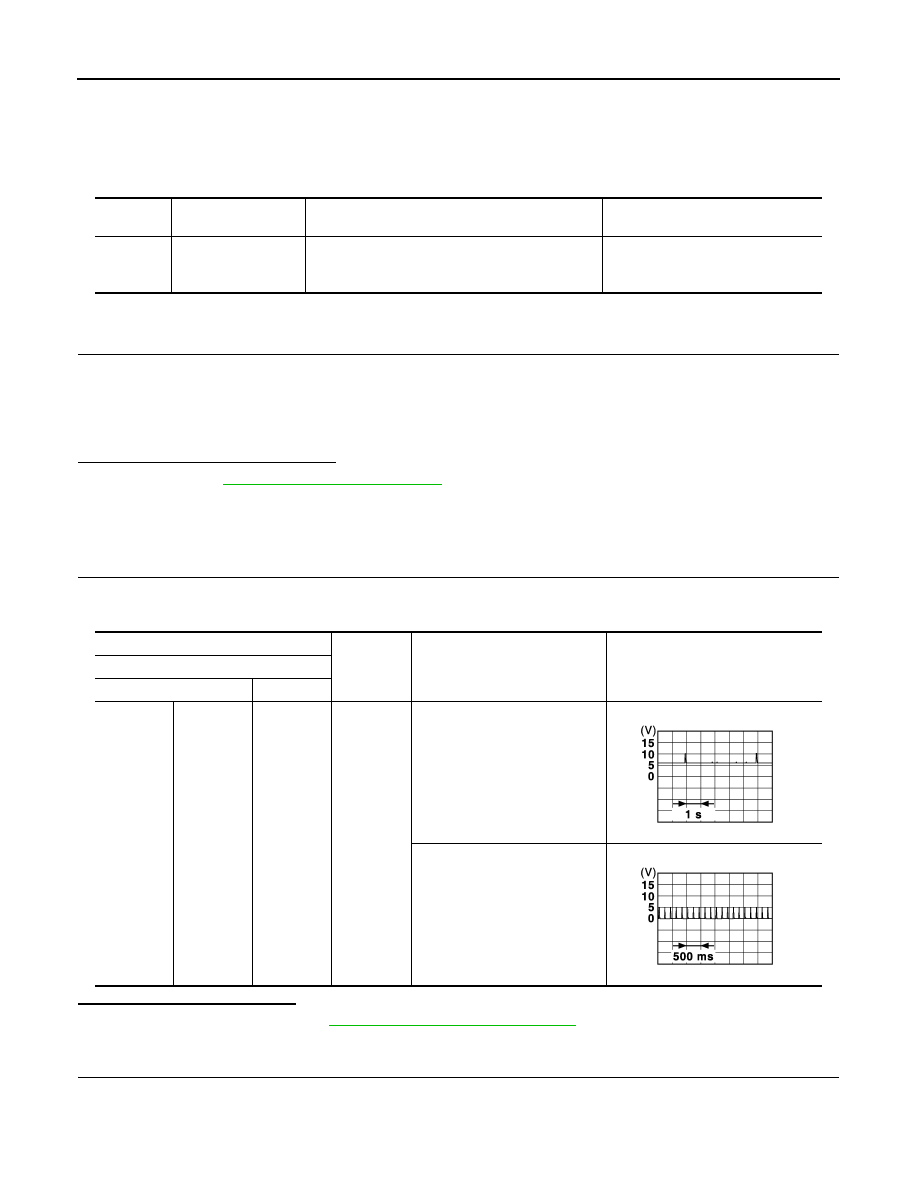 (V)
15
10
5
0
1 s

(V)
15
10
5
0
500 ms